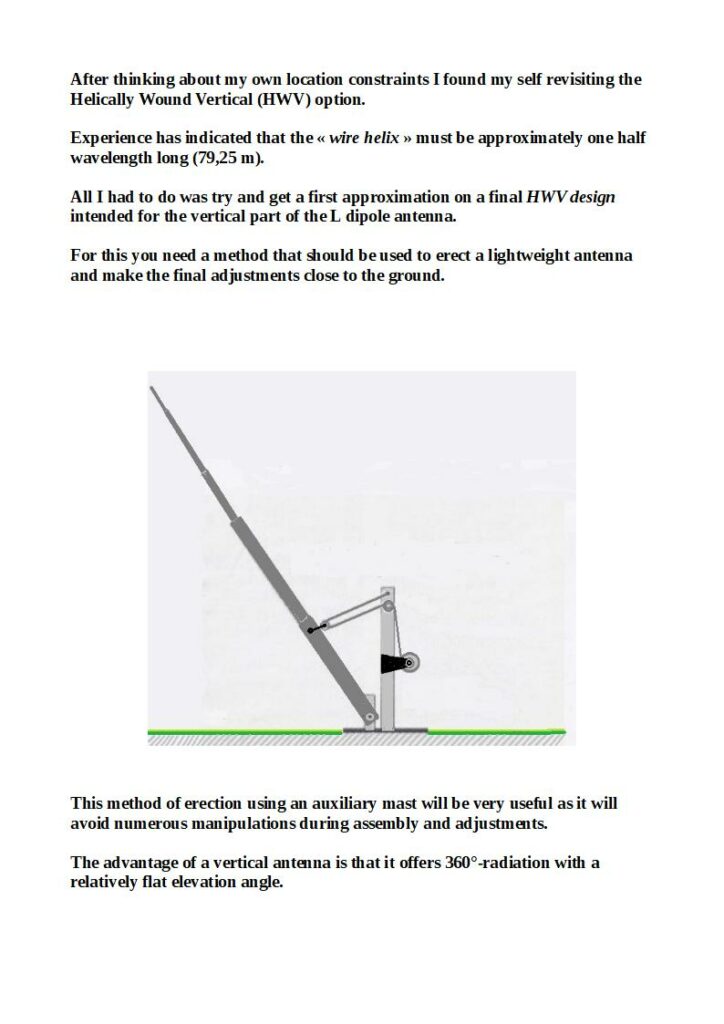 After thinking about my own location constraints I found my self revisiting the Helically Wound Vertical (HWV) option.

Experience has indicated that the « wire helix » must be approximately one half wavelength long (79,25 m).

All I had to do was try and get a first approximation on a final HWV design intended for the vertical part of the L dipole antenna.

For this you need a method that should be used to erect a lightweight antenna and make the final adjustments close to the ground.

This method of erection using an auxiliary mast will be very useful as it will avoid numerous manipulations during assembly and adjustments.

The advantage of a vertical antenna is that it offers 360°-radiation with a relatively flat elevation angle.